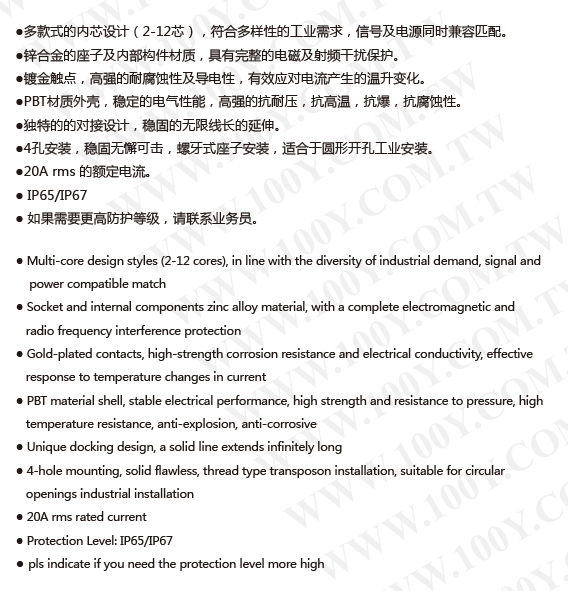 ●多款式的内芯设计（2-12芯），符合多样性的工业需求，信号及电源同时兼容匹配。
●锌合金的座子及内部构件材质，具有完整的电磁及射频干扰保护。
●镀金触点，高强的耐腐蚀性及导电性，有效应对电流产生的温升变化。
●PBT材质外壳，稳定的电气性能，高强的抗耐压，抗高温，抗爆，抗腐蚀性。
●独特的的对接设计，稳固的无限线长的延伸。
●4孔安装，稳固无懈可击，螺牙式座子安装，适合于圆形开孔工业安装。
●20A rms 的额定电流。
● IP65/IP67
● 如果需要更高防护等级，请联系业务员。

● Multi-core design styles (2-12 cores), in line with the diversity of industrial demand, signal and power compatible match
● Socket and internal components zinc alloy material, with a complete electromagnetic and radio frequency interference protection
● Gold-plated contacts, high-strength corrosion resistance and electrical conductivity, effective response to temperature changes in current
● PBT material shell, stable electrical performance, high strength and resistance to pressure, high temperature resistance, anti-explosion, anti-corrosive
● Unique docking design, a solid line extends infinitely long
● 4-hole mounting, solid flawless, thread type transposon installation, suitable for circular openings industrial installation
● 20A rms rated current
● Protection Level: IP65/IP67
● pls indicate if you need the protection level more high

WWW.100Y.COM.TW